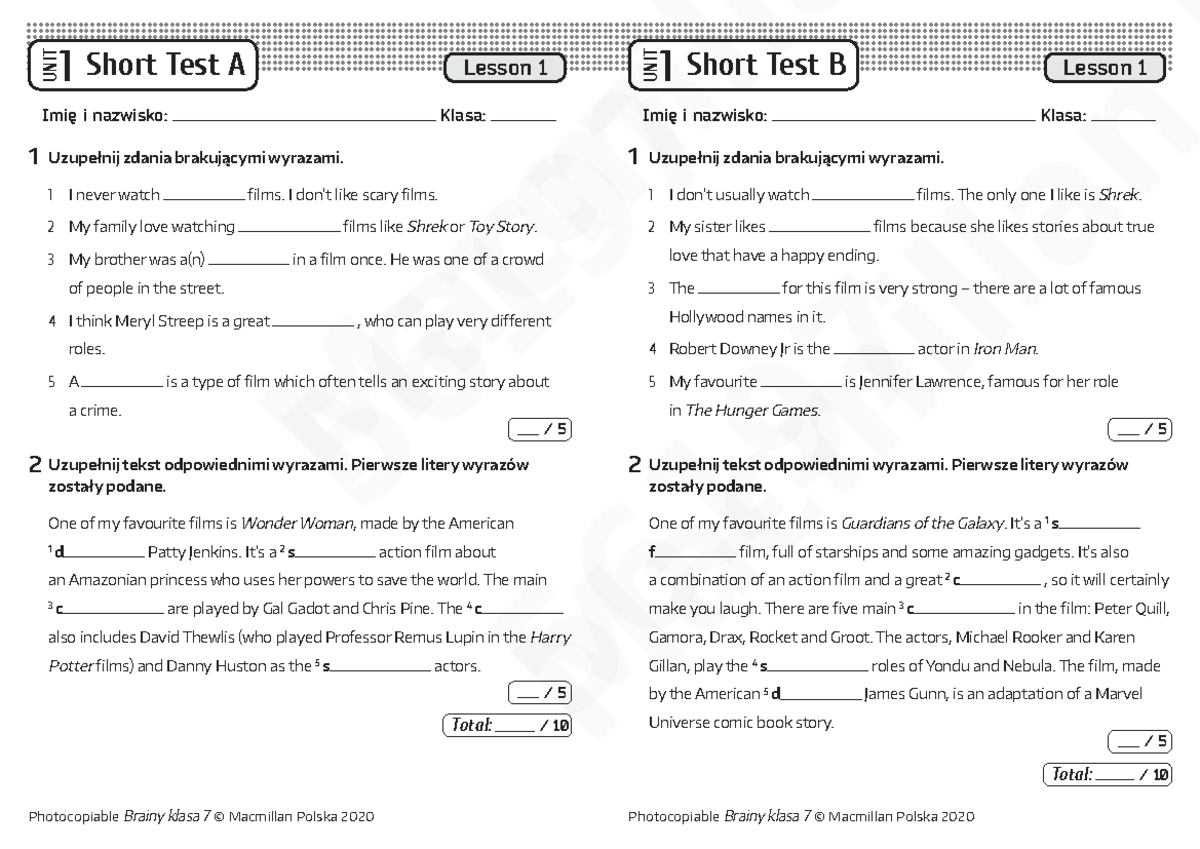 UNIT 1 Short Test A

Lesson 1

Imię i nazwisko: ____ Klasa: ____

1 Uzupełnij zdania brakującymi wyrazami.

1 I never watch ____ films. I don't like scary films.

2 My family love watching ____ films like Shrek or Toy Story.

3 My brother was a(n) ____ in a film once. He was one of a crowd of people in the street.

4 I think Meryl Streep is a great ____ , who can play very different roles.

5 A ____ is a type of film which often tells an exciting story about a crime.

____ / 5

2 Uzupełnij tekst odpowiednimi wyrazami. Pierwsze litery wyrazów zostały podane.

One of my favourite films is Wonder Woman, made by the American $^{1}$ d____ Patty Jenkins. It's a $^{2}$ s____ action film about an Amazonian princess who uses her powers to save the world. The main $^{3}$ c____ are played by Gal Gadot and Chris Pine. The $^{4}$ c____ also includes David Thewlis (who played Professor Remus Lupin in the Harry Potter films) and Danny Huston as the $^{5}$ s____ actors.

____ / 5

Total: ____ / 10

Photocopiable Brainy klasa 7 © Macmillan Polska 2020

UNIT 1 Short Test B

Lesson 1

Imię i nazwisko: ____ Klasa: ____

1 Uzupełnij zdania brakującymi wyrazami.

1 I don't usually watch ____ films. The only one I like is Shrek.

2 My sister likes ____ films because she likes stories about true love that have a happy ending.

3 The ____ for this film is very strong – there are a lot of famous Hollywood names in it.

4 Robert Downey Jr is the ____ actor in Iron Man.

5 My favourite ____ is Jennifer Lawrence, famous for her role in The Hunger Games.

____ / 5

2 Uzupełnij tekst odpowiednimi wyrazami. Pierwsze litery wyrazów zostały podane.

One of my favourite films is Guardians of the Galaxy. It's a $^{1}$ s____ f____ film, full of starships and some amazing gadgets. It's also a combination of an action film and a great $^{2}$ c____ , so it will certainly make you laugh. There are five main $^{3}$ c____ in the film: Peter Quill, Gamora, Drax, Rocket and Groot. The actors, Michael Rooker and Karen Gillan, play the $^{4}$ s____ roles of Yondu and Nebula. The film, made by the American $^{5}$ d____ James Gunn, is an adaptation of a Marvel Universe comic book story.

____ / 5

Total: ____ / 10

Photocopiable Brainy klasa 7 © Macmillan Polska 2020